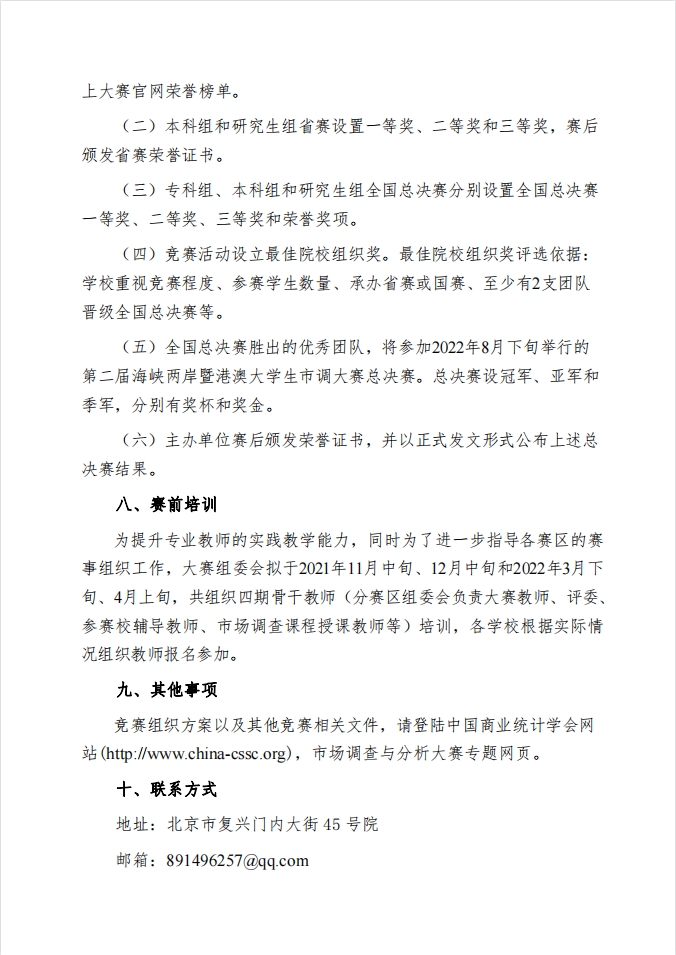 上大赛官网荣誉榜单。

（二）本科组和研究生组省赛设置一等奖、二等奖和三等奖，赛后颁发省赛荣誉证书。

（三）专科组、本科组和研究生组全国总决赛分别设置全国总决赛一等奖、二等奖、三等奖和荣誉奖项。

（四）竞赛活动设立最佳院校组织奖。最佳院校组织奖评选依据：学校重视竞赛程度、参赛学生数量、承办省赛或国赛、至少有2支团队晋级全国总决赛等。

（五）全国总决赛胜出的优秀团队，将参加2022年8月下旬举行的第二届海峡两岸暨港澳大学生市调大赛总决赛。总决赛设冠军、亚军和季军，分别有奖杯和奖金。

（六）主办单位赛后颁发荣誉证书，并以正式发文形式公布上述总决赛结果。

八、赛前培训

为提升专业教师的实践教学能力，同时为了进一步指导各赛区的赛事组织工作，大赛组委会拟于2021年11月中旬、12月中旬和2022年3月下旬、4月上旬，共组织四期骨干教师（分赛区组委会负责大赛教师、评委、参赛校辅导教师、市场调查课程授课教师等）培训，各学校根据实际情况组织教师报名参加。

九、其他事项

竞赛组织方案以及其他竞赛相关文件，请登陆中国商业统计学会网站(http://www.china-cssc.org)，市场调查与分析大赛专题网页。

十、联系方式

地址：北京市复兴门内大街45号院

邮箱：891496257@qq.com